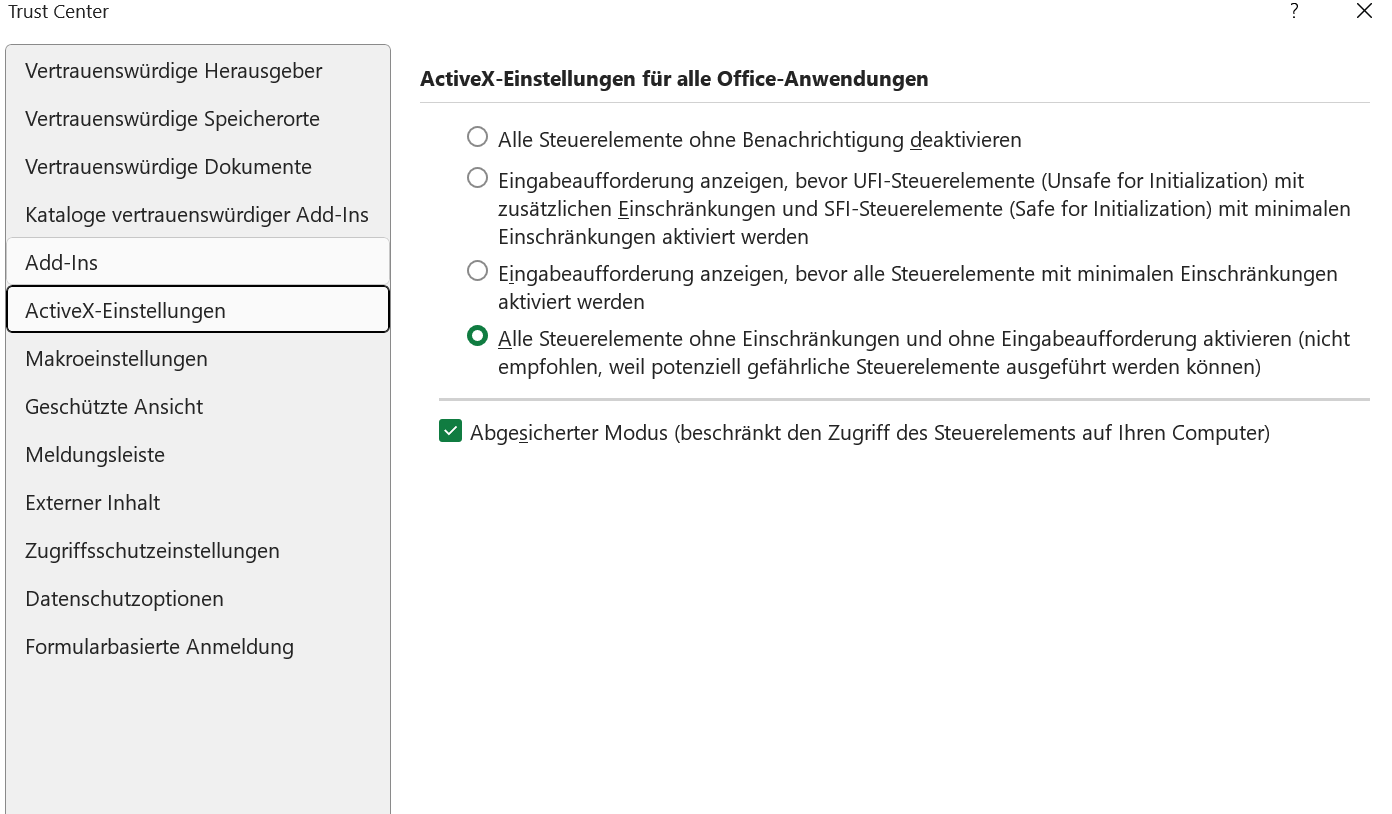 Trust Center

?

Vertrauenswürdige Herausgeber

Vertrauenswürdige Speicherorte

Vertrauenswürdige Dokumente

Kataloge vertrauenswürdiger Add-Ins

Add-Ins

ActiveX-Einstellungen

Makroeinstellungen

Geschützte Ansicht

Meldungsleiste

Externer Inhalt

Zugriffsschutzeinstellungen

Datenschutzoptionen

Formularbasierte Anmeldung

ActiveX-Einstellungen für alle Office-Anwendungen

Alle Steuerelemente ohne Benachrichtigung deaktivieren

Eingabeaufforderung anzeigen, bevor UFI-Steuerelemente (Unsafe for Initialization) mit zusätzlichen Einschränkungen und SFI-Steuerelemente (Safe for Initialization) mit minimalen Einschränkungen aktiviert werden

Eingabeaufforderung anzeigen, bevor alle Steuerelemente mit minimalen Einschränkungen aktiviert werden

Alle Steuerelemente ohne Einschränkungen und ohne Eingabeaufforderung aktivieren (nicht empfohlen, weil potenziell gefährliche Steuerelemente ausgeführt werden können)

Abgesicherter Modus (beschränkt den Zugriff des Steuerelements auf Ihren Computer)